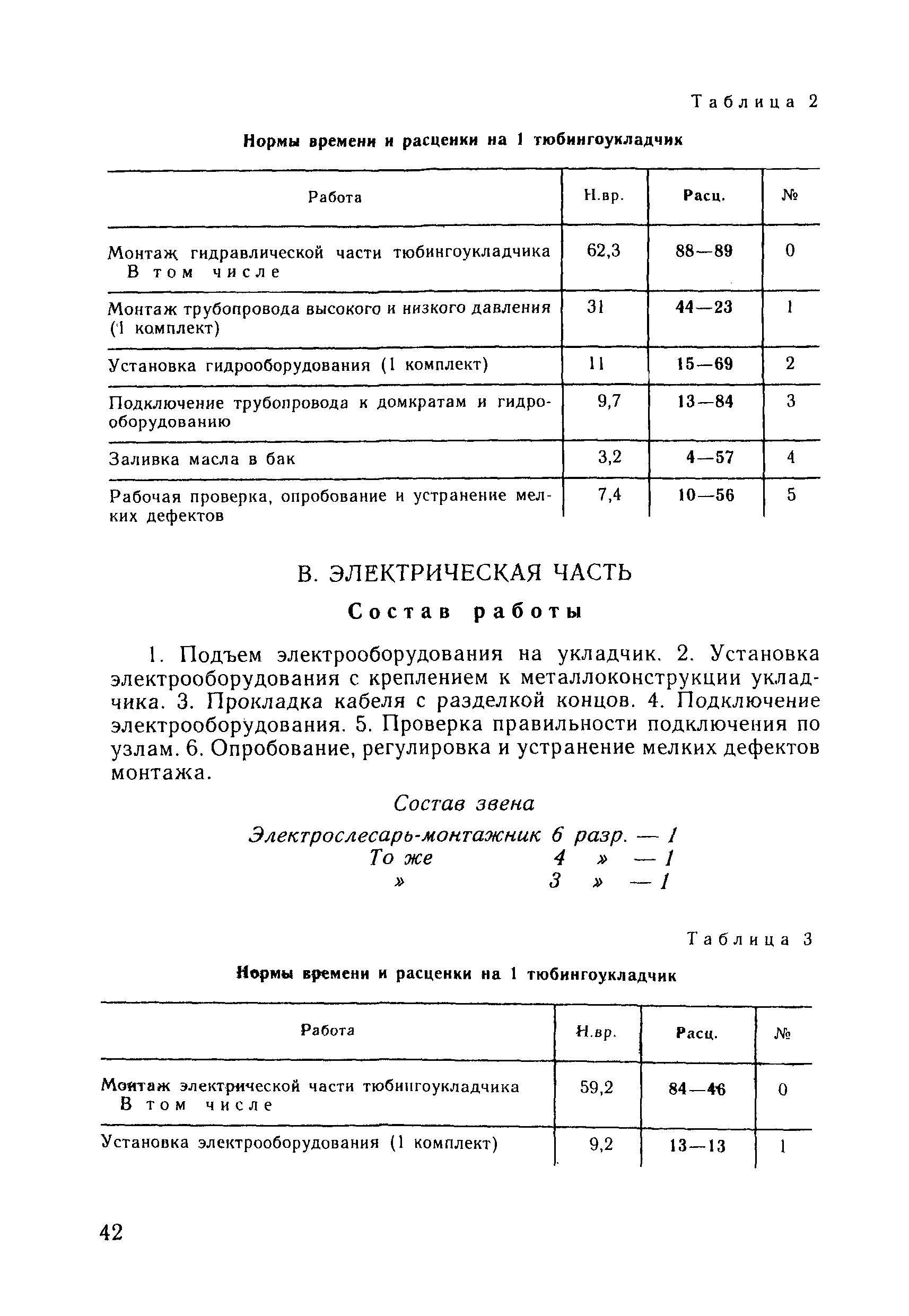 Таблица 2

Нормы времени и расценки на 1 тюбингоукладчик

| Работа | Н.вр. | Расц. | № |
|---|---|---|---|
| Монтаж гидравлической части тюбингоукладчика В том числе | 62,3 | 88—89 | 0 |
| Монтаж трубопровода высокого и низкого давления (1 комплект) | 31 | 44—23 | 1 |
| Установка гидрооборудования (1 комплект) | 11 | 15—69 | 2 |
| Подключение трубопровода к домкратам и гидрооборудованию | 9,7 | 13—84 | 3 |
| Заливка масла в бак | 3,2 | 4—57 | 4 |
| Рабочая проверка, опробование и устранение мелких дефектов | 7,4 | 10—56 | 5 |

В. ЭЛЕКТРИЧЕСКАЯ ЧАСТЬ

Состав работы

1. Подъем электрооборудования на укладчик. 2. Установка электрооборудования с креплением к металлоконструкции укладчика. 3. Прокладка кабеля с разделкой концов. 4. Подключение электрооборудования. 5. Проверка правильности подключения по узлам. 6. Опробование, регулировка и устранение мелких дефектов монтажа.

Состав звена

Электрослесарь-монтажник 6 разр. — 1
То же 4 » — 1
» 3 » — 1

Таблица 3

Нормы времени и расценки на 1 тюбингоукладчик

| Работа | Н.вр. | Расц. | № |
|---|---|---|---|
| Монтаж электрической части тюбингоукладчика В том числе | 59,2 | 84—46 | 0 |
| Установка электрооборудования (1 комплект) | 9,2 | 13—13 | 1 |

42